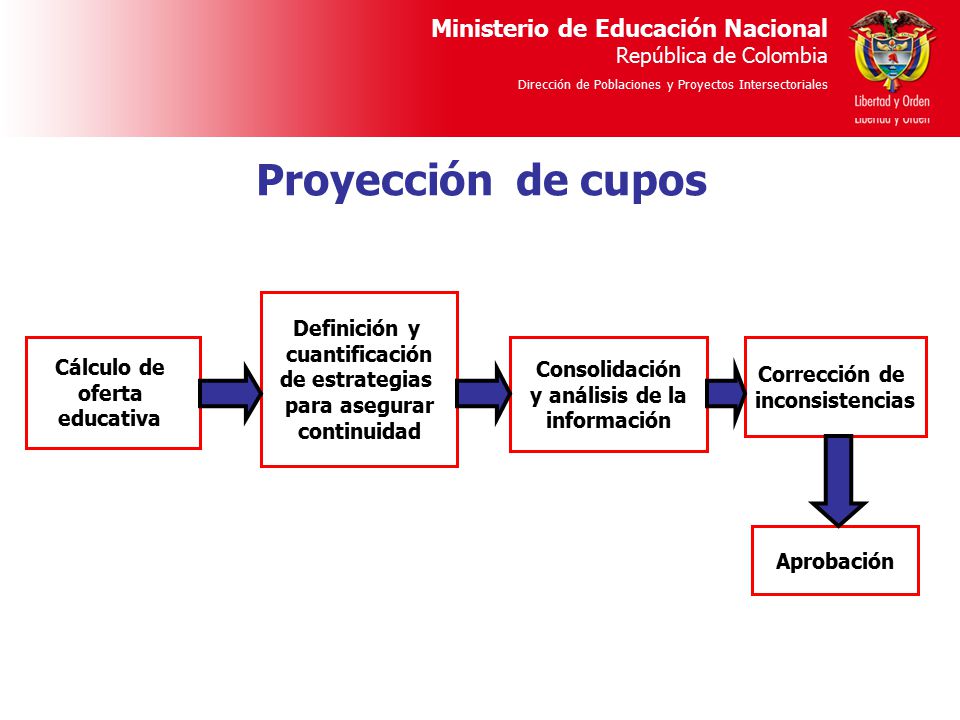 Ministerio de Educación Nacional
República de Colombia
Dirección de Poblaciones y Proyectos Intersectoriales

Libertad y Orden
Libertad y Orden

Proyección de cupos

Cálculo de oferta educativa

Definición y cuantificación de estrategias para asegurar continuidad

Consolidación y análisis de la información

Corrección de inconsistencias

Aprobación